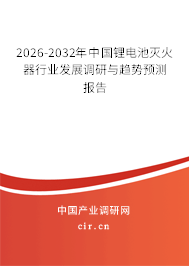 2026-2032年中国锂电池灭火器行业发展调研与趋势预测报告

中国产业调研网

cir.cn